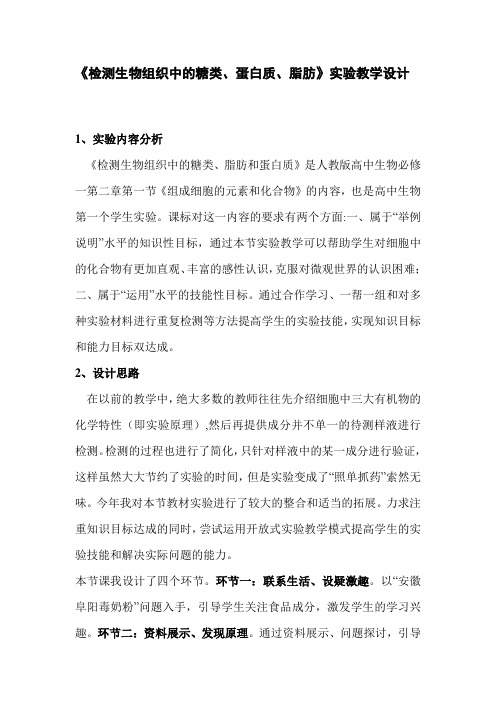 《检测生物组织中的糖类、蛋白质、脂肪》实验教学设计

1、实验内容分析

《检测生物组织中的糖类、脂肪和蛋白质》是人教版高中生物必修一第二章第一节《组成细胞的元素和化合物》的内容，也是高中生物第一个学生实验。课标对这一内容的要求有两个方面:一、属于“举例说明”水平的知识性目标，通过本节实验教学可以帮助学生对细胞中的化合物有更加直观、丰富的感性认识，克服对微观世界的认识困难；二、属于“运用”水平的技能性目标。通过合作学习、一帮一组和对多种实验材料进行重复检测等方法提高学生的实验技能，实现知识目标和能力目标双达成。

2、设计思路

在以前的教学中，绝大多数的教师往往先介绍细胞中三大有机物的化学特性（即实验原理）,然后再提供成分并不单一的待测样液进行检测。检测的过程也进行了简化，只针对样液中的某一成分进行验证，这样虽然大大节约了实验的时间，但是实验变成了“照单抓药”索然无味。今年我对本节教材实验进行了较大的整合和适当的拓展。力求注重知识目标达成的同时，尝试运用开放式实验教学模式提高学生的实验技能和解决实际问题的能力。

本节课我设计了四个环节。环节一：联系生活、设疑激趣。以“安徽阜阳毒奶粉”问题入手，引导学生关注食品成分，激发学生的学习兴趣。环节二：资料展示、发现原理。通过资料展示、问题探讨，引导